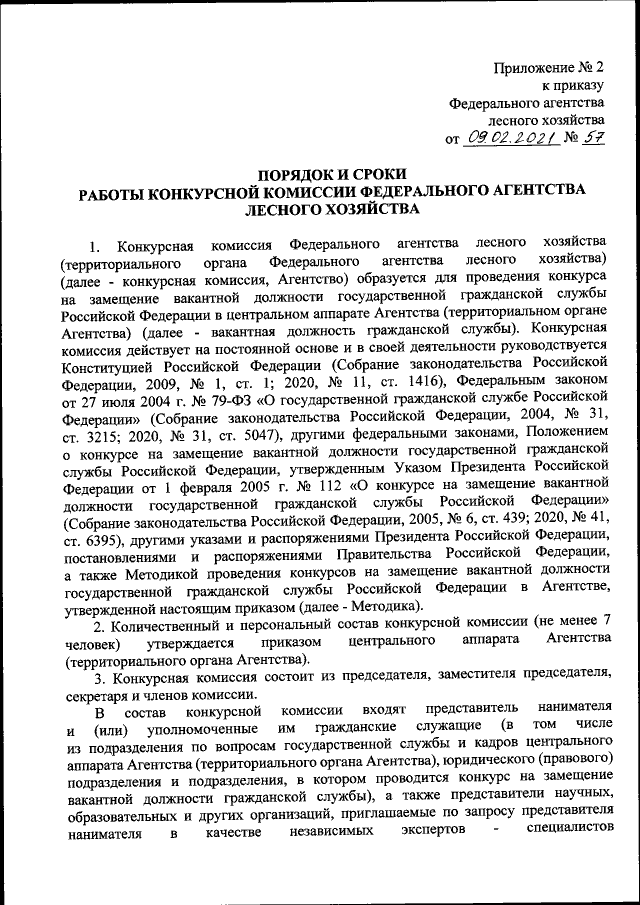 Приложение № 2
к приказу
Федерального агентства
лесного хозяйства
от 09.02.2021 № 57

ПОРЯДОК И СРОКИ
РАБОТЫ КОНКУРСНОЙ КОМИССИИ ФЕДЕРАЛЬНОГО АГЕНТСТВА ЛЕСНОГО ХОЗЯЙСТВА

1. Конкурсная комиссия Федерального агентства лесного хозяйства (территориального органа Федерального агентства лесного хозяйства) (далее - конкурсная комиссия, Агентство) образуется для проведения конкурса на замещение вакантной должности государственной гражданской службы Российской Федерации в центральном аппарате Агентства (территориальном органе Агентства) (далее - вакантная должность гражданской службы). Конкурсная комиссия действует на постоянной основе и в своей деятельности руководствуется Конституцией Российской Федерации (Собрание законодательства Российской Федерации, 2009, № 1, ст. 1; 2020, № 11, ст. 1416), Федеральным законом от 27 июля 2004 г. № 79-ФЗ «О государственной гражданской службе Российской Федерации» (Собрание законодательства Российской Федерации, 2004, № 31, ст. 3215; 2020, № 31, ст. 5047), другими федеральными законами, Положением о конкурсе на замещение вакантной должности государственной гражданской службы Российской Федерации, утвержденным Указом Президента Российской Федерации от 1 февраля 2005 г. № 112 «О конкурсе на замещение вакантной должности государственной гражданской службы Российской Федерации» (Собрание законодательства Российской Федерации, 2005, № 6, ст. 439; 2020, № 41, ст. 6395), другими указами и распоряжениями Президента Российской Федерации, постановлениями и распоряжениями Правительства Российской Федерации, а также Методикой проведения конкурсов на замещение вакантной должности государственной гражданской службы Российской Федерации в Агентстве, утвержденной настоящим приказом (далее - Методика).

2. Количественный и персональный состав конкурсной комиссии (не менее 7 человек) утверждается приказом центрального аппарата Агентства (территориального органа Агентства).

3. Конкурсная комиссия состоит из председателя, заместителя председателя, секретаря и членов комиссии.

В состав конкурсной комиссии входят представитель нанимателя и (или) уполномоченные им гражданские служащие (в том числе из подразделения по вопросам государственной службы и кадров центрального аппарата Агентства (территориального органа Агентства), юридического (правового) подразделения и подразделения, в котором проводится конкурс на замещение вакантной должности гражданской службы), а также представители научных, образовательных и других организаций, приглашаемые по запросу представителя нанимателя в качестве независимых экспертов - специалистов